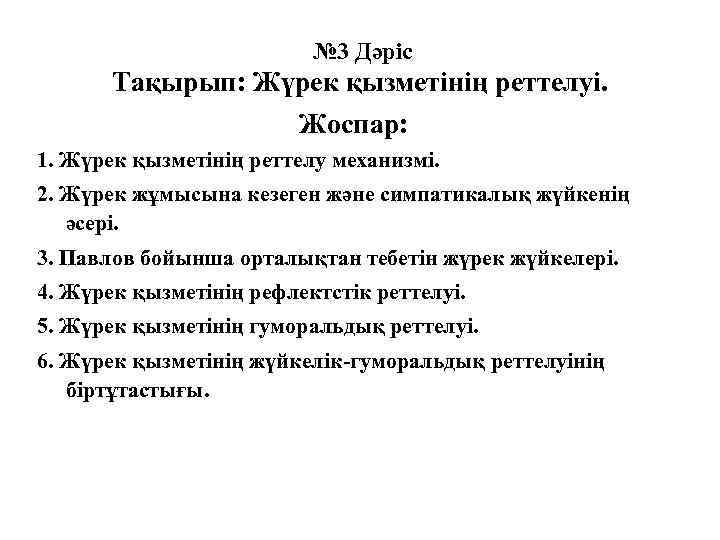 №3 Дәріс
Тақырып: Жүрек қызметінің реттелуі.

Жоспар:

1. Жүрек қызметінің реттелу механизмі.

2. Жүрек жұмысына кезеген және симпатикалық жүйкенің әсері.

3. Павлов бойынша орталықтан тебетін жүрек жүйкелері.

4. Жүрек қызметінің рефлектстік реттелуі.

5. Жүрек қызметінің гуморальдық реттелуі.

6. Жүрек қызметінің жүйкелік-гуморальдық реттелуінің біртұтастығы.